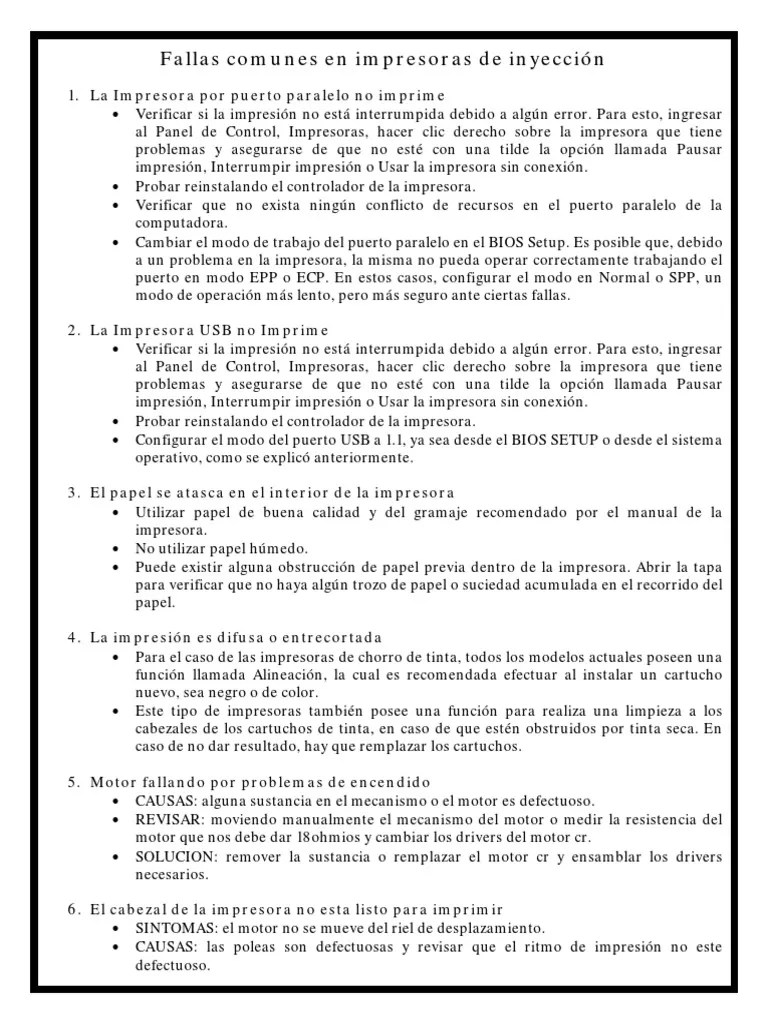 Fallas comunes en impresoras de inyección

1. La Impresora por puerto paralelo no imprime
• Verificar si la impresión no está interrumpida debido a algún error. Para esto, ingresar al Panel de Control, Impresoras, hacer clic derecho sobre la impresora que tiene problemas y asegurarse de que no esté con una tilde la opción llamada Pausar impresión, Interrumpir impresión o Usar la impresora sin conexión.
• Probar reinstalando el controlador de la impresora.
• Verificar que no exista ningún conflicto de recursos en el puerto paralelo de la computadora.
• Cambiar el modo de trabajo del puerto paralelo en el BIOS Setup. Es posible que, debido a un problema en la impresora, la misma no pueda operar correctamente trabajando el puerto en modo EPP o ECP. En estos casos, configurar el modo en Normal o SPP, un modo de operación más lento, pero más seguro ante ciertas fallas.

2. La Impresora USB no Imprime
• Verificar si la impresión no está interrumpida debido a algún error. Para esto, ingresar al Panel de Control, Impresoras, hacer clic derecho sobre la impresora que tiene problemas y asegurarse de que no esté con una tilde la opción llamada Pausar impresión, Interrumpir impresión o Usar la impresora sin conexión.
• Probar reinstalando el controlador de la impresora.
• Configurar el modo del puerto USB a 1.1, ya sea desde el BIOS SETUP o desde el sistema operativo, como se explicó anteriormente.

3. El papel se atasca en el interior de la impresora
• Utilizar papel de buena calidad y del gramaje recomendado por el manual de la impresora.
• No utilizar papel húmedo.
• Puede existir alguna obstrucción de papel previa dentro de la impresora. Abrir la tapa para verificar que no haya algún trozo de papel o suciedad acumulada en el recorrido del papel.

4. La impresión es difusa o entrecortada
• Para el caso de las impresoras de chorro de tinta, todos los modelos actuales poseen una función llamada Alineación, la cual es recomendada efectuar al instalar un cartucho nuevo, sea negro o de color.
• Este tipo de impresoras también posee una función para realiza una limpieza a los cabezales de los cartuchos de tinta, en caso de que estén obstruidos por tinta seca. En caso de no dar resultado, hay que remplazar los cartuchos.

5. Motor fallando por problemas de encendido
• CAUSAS: alguna sustancia en el mecanismo o el motor es defectuoso.
• REVISAR: moviendo manualmente el mecanismo del motor o medir la resistencia del motor que nos debe dar 18ohmios y cambiar los drivers del motor cr.
• SOLUCION: remover la sustancia o remplazar el motor cr y ensamblar los drivers necesarios.

6. El cabezal de la impresora no esta listo para imprimir
• SINTOMAS: el motor no se mueve del riel de desplazamiento.
• CAUSAS: las poleas son defectuosas y revisar que el ritmo de impresión no este defectuoso.